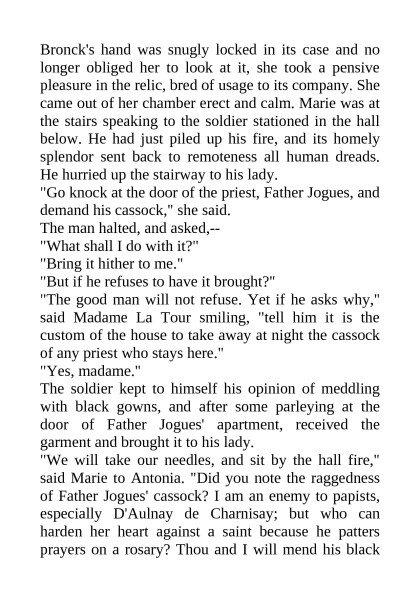 Bronck's hand was snugly locked in its case and no longer obliged her to look at it, she took a pensive pleasure in the relic, bred of usage to its company. She came out of her chamber erect and calm. Marie was at the stairs speaking to the soldier stationed in the hall below. He had just piled up his fire, and its homely splendor sent back to remoteness all human dreads. He hurried up the stairway to his lady.
"Go knock at the door of the priest, Father Jogues, and demand his cassock," she said.
The man halted, and asked,--
"What shall I do with it?"
"Bring it hither to me."
"But if he refuses to have it brought?"
"The good man will not refuse. Yet if he asks why," said Madame La Tour smiling, "tell him it is the custom of the house to take away at night the cassock of any priest who stays here."
"Yes, madame."
The soldier kept to himself his opinion of meddling with black gowns, and after some parleying at the door of Father Jogues' apartment, received the garment and brought it to his lady.
"We will take our needles, and sit by the hall fire," said Marie to Antonia. "Did you note the raggedness of Father Jogues' cassock? I am an enemy to papists, especially D'Aulnay de Charnisay; but who can harden her heart against a saint because he patters prayers on a rosary? Thou and I will mend his black